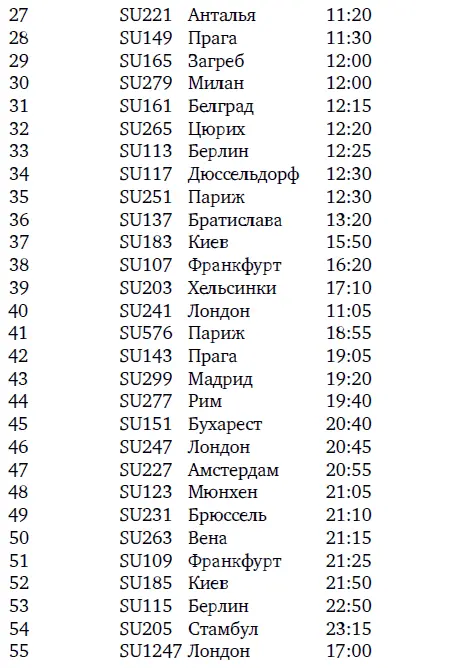 | 27 | SU221 | Анталья | 11:20 |
|---|---|---|---|
| 28 | SU149 | Прага | 11:30 |
| 29 | SU165 | Загреб | 12:00 |
| 30 | SU279 | Милан | 12:00 |
| 31 | SU161 | Белград | 12:15 |
| 32 | SU265 | Цюрих | 12:20 |
| 33 | SU113 | Берлин | 12:25 |
| 34 | SU117 | Дюссельдорф | 12:30 |
| 35 | SU251 | Париж | 12:30 |
| 36 | SU137 | Братислава | 13:20 |
| 37 | SU183 | Киев | 15:50 |
| 38 | SU107 | Франкфурт | 16:20 |
| 39 | SU203 | Хельсинки | 17:10 |
| 40 | SU241 | Лондон | 11:05 |
| 41 | SU576 | Париж | 18:55 |
| 42 | SU143 | Прага | 19:05 |
| 43 | SU299 | Мадрид | 19:20 |
| 44 | SU277 | Рим | 19:40 |
| 45 | SU151 | Бухарест | 20:40 |
| 46 | SU247 | Лондон | 20:45 |
| 47 | SU227 | Амстердам | 20:55 |
| 48 | SU123 | Мюнхен | 21:05 |
| 49 | SU231 | Брюссель | 21:10 |
| 50 | SU263 | Вена | 21:15 |
| 51 | SU109 | Франкфурт | 21:25 |
| 52 | SU185 | Киев | 21:50 |
| 53 | SU115 | Берлин | 22:50 |
| 54 | SU205 | Стамбул | 23:15 |
| 55 | SU1247 | Лондон | 17:00 |